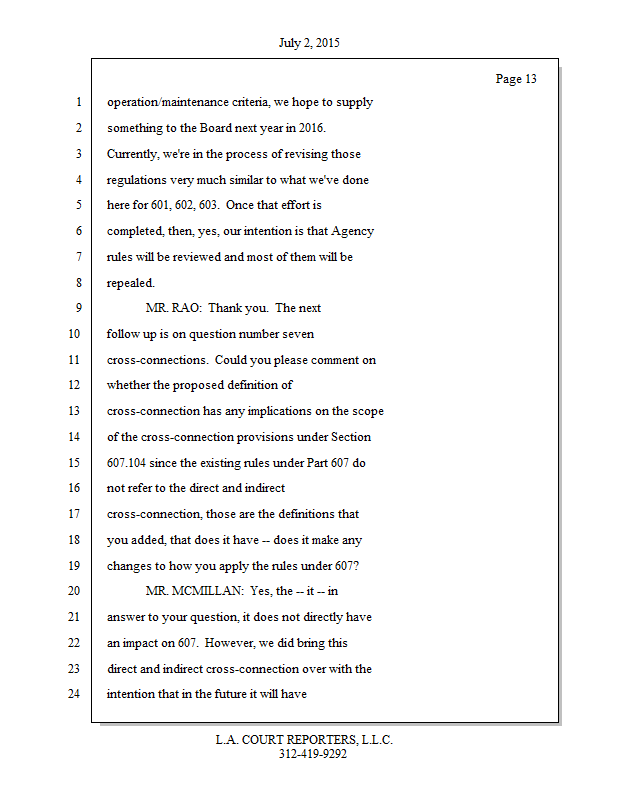 July 2, 2015

Page 13

1 operation/maintenance criteria, we hope to supply
2 something to the Board next year in 2016.
3 Currently, we're in the process of revising those
4 regulations very much similar to what we've done
5 here for 601, 602, 603. Once that effort is
6 completed, then, yes, our intention is that Agency
7 rules will be reviewed and most of them will be
8 repealed.
9 MR. RAO: Thank you. The next
10 follow up is on question number seven
11 cross-connections. Could you please comment on
12 whether the proposed definition of
13 cross-connection has any implications on the scope
14 of the cross-connection provisions under Section
15 607.104 since the existing rules under Part 607 do
16 not refer to the direct and indirect
17 cross-connection, those are the definitions that
18 you added, that does it have -- does it make any
19 changes to how you apply the rules under 607?
20 MR. MCMILLAN: Yes, the -- it -- in
21 answer to your question, it does not directly have
22 an impact on 607. However, we did bring this
23 direct and indirect cross-connection over with the
24 intention that in the future it will have

L.A. COURT REPORTERS, L.L.C.
312-419-9292